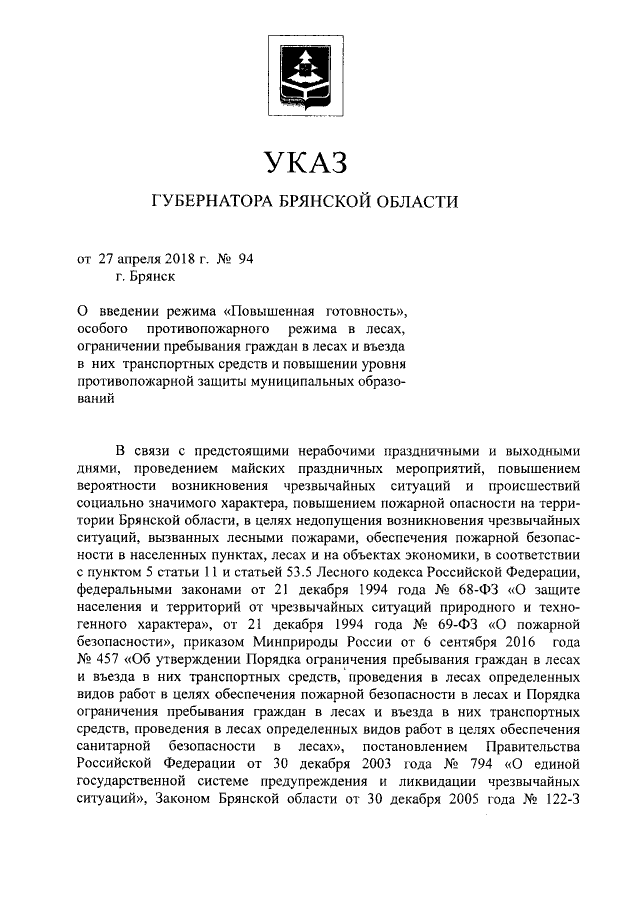 УКАЗ

ГУБЕРНАТОРА БРЯНСКОЙ ОБЛАСТИ

от 27 апреля 2018 г. № 94
г. Брянск

О введении режима «Повышенная готовность», особого противопожарного режима в лесах, ограничении пребывания граждан в лесах и въезда в них транспортных средств и повышении уровня противопожарной защиты муниципальных образований

В связи с предстоящими нерабочими праздничными и выходными днями, проведением майских праздничных мероприятий, повышением вероятности возникновения чрезвычайных ситуаций и происшествий социально значимого характера, повышением пожарной опасности на территории Брянской области, в целях недопущения возникновения чрезвычайных ситуаций, вызванных лесными пожарами, обеспечения пожарной безопасности в населенных пунктах, лесах и на объектах экономики, в соответствии с пунктом 5 статьи 11 и статьей 53.5 Лесного кодекса Российской Федерации, федеральными законами от 21 декабря 1994 года № 68-ФЗ «О защите населения и территорий от чрезвычайных ситуаций природного и техногенного характера», от 21 декабря 1994 года № 69-ФЗ «О пожарной безопасности», приказом Минприроды России от 6 сентября 2016 года № 457 «Об утверждении Порядка ограничения пребывания граждан в лесах и въезда в них транспортных средств, проведения в лесах определенных видов работ в целях обеспечения пожарной безопасности в лесах и Порядка ограничения пребывания граждан в лесах и въезда в них транспортных средств, проведения в лесах определенных видов работ в целях обеспечения санитарной безопасности в лесах», постановлением Правительства Российской Федерации от 30 декабря 2003 года № 794 «О единой государственной системе предупреждения и ликвидации чрезвычайных ситуаций», Законом Брянской области от 30 декабря 2005 года № 122-З